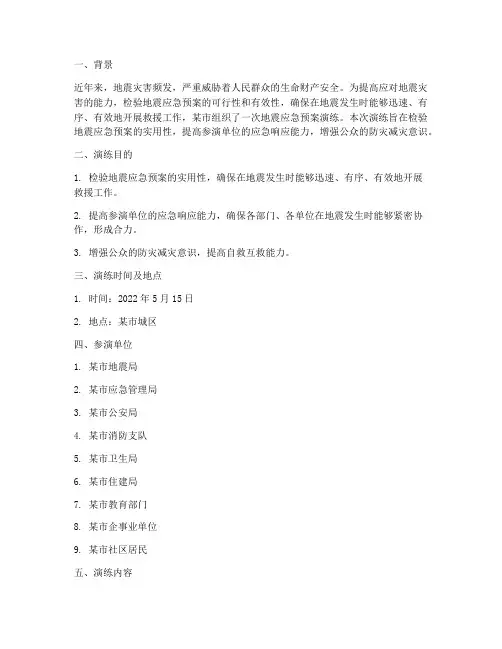 一、背景

近年来，地震灾害频发，严重威胁着人民群众的生命财产安全。为提高应对地震灾害的能力，检验地震应急预案的可行性和有效性，确保在地震发生时能够迅速、有序、有效地开展救援工作，某市组织了一次地震应急预案演练。本次演练旨在检验地震应急预案的实用性，提高参演单位的应急响应能力，增强公众的防灾减灾意识。

二、演练目的

1. 检验地震应急预案的实用性，确保在地震发生时能够迅速、有序、有效地开展救援工作。

2. 提高参演单位的应急响应能力，确保各部门、各单位在地震发生时能够紧密协作，形成合力。

3. 增强公众的防灾减灾意识，提高自救互救能力。

三、演练时间及地点

1. 时间：2022 年 5 月 15 日

2. 地点：某市城区

四、参演单位

1. 某市地震局

2. 某市应急管理局

3. 某市公安局

4. 某市消防支队

5. 某市卫生局

6. 某市住建局

7. 某市教育部门

8. 某市企事业单位

9. 某市社区居民

五、演练内容